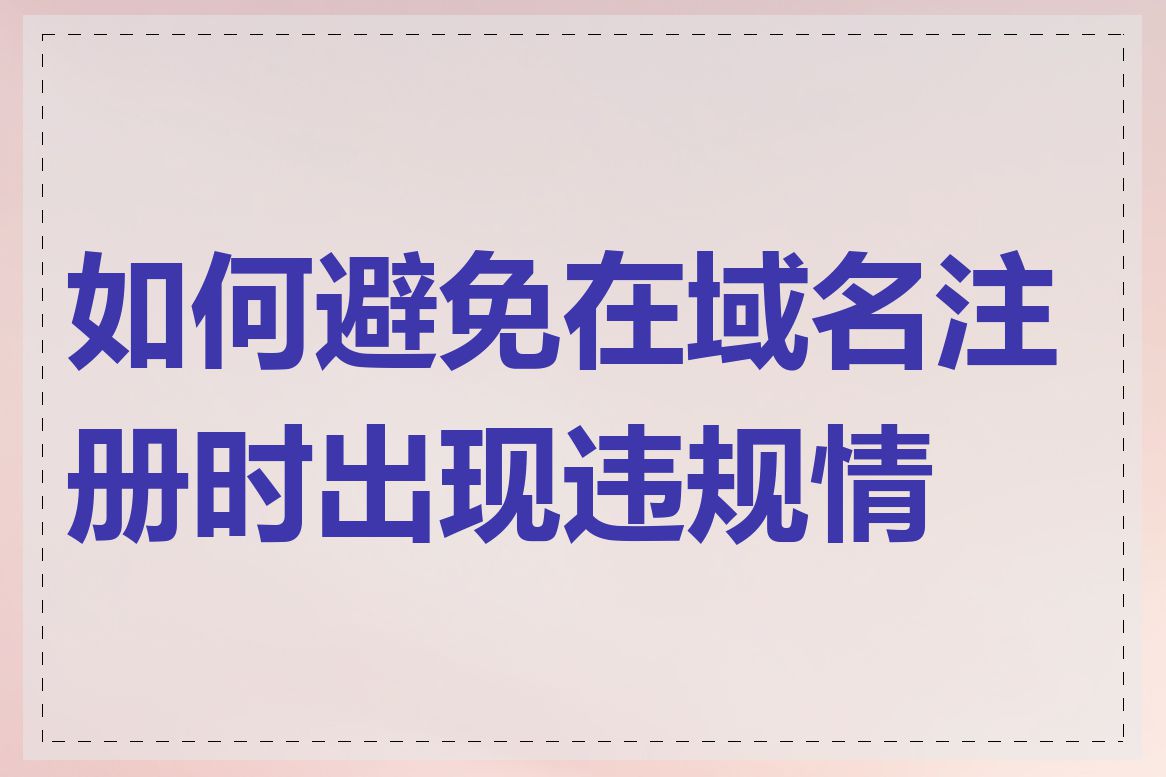 如何避免在域名注册时出现违规情